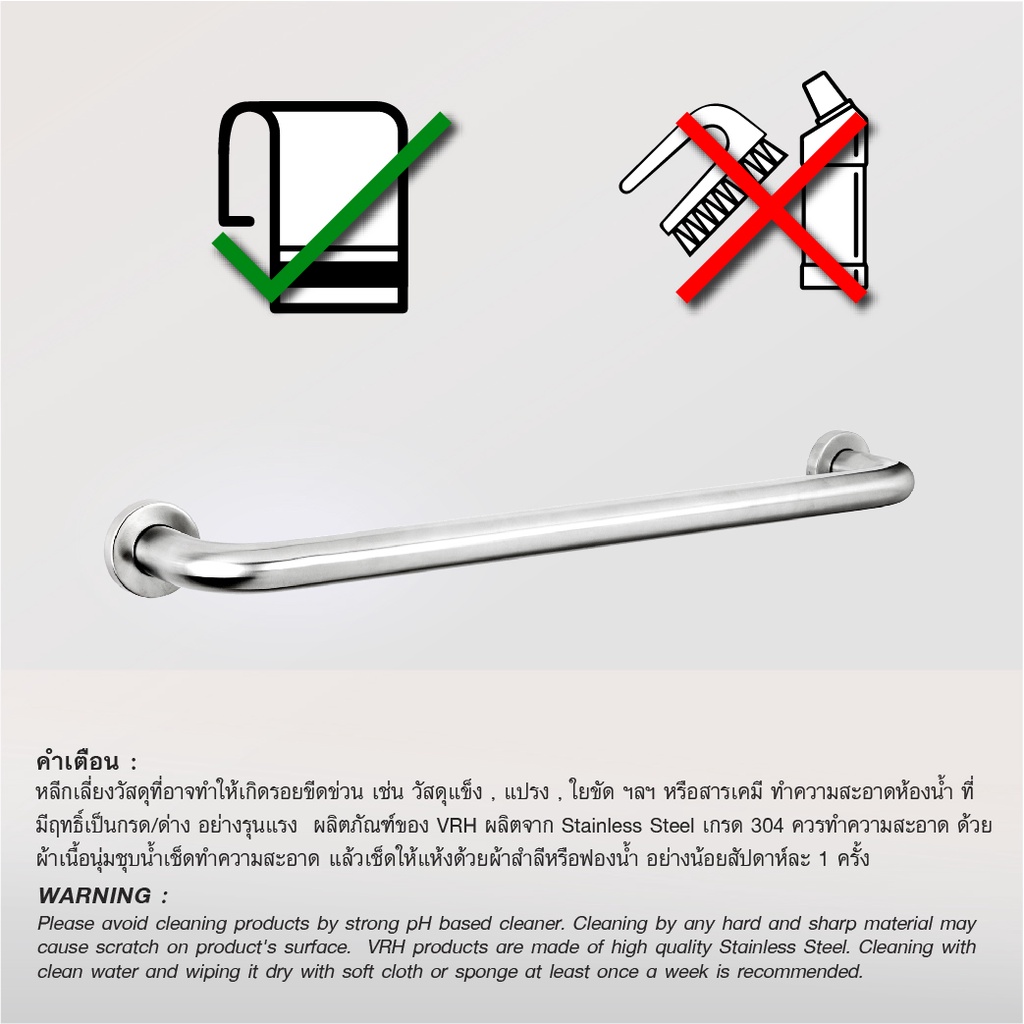 คำเตือน :
หลีกเลี่ยงวัสดุที่อาจทำให้เกิดรอยขีดข่วน เช่น วัสดุแข็ง , แปรง , ใยขัด ฯลฯ หรือสารเคมี ทำความสะอาดห้องน้ำ ที่มีฤทธิ์เป็นกรด/ด่าง อย่างรุนแรง ผลิตภัณฑ์ของ VRH ผลิตจาก Stainless Steel เกรด 304 ควรทำความสะอาด ด้วยผ้าเนื้อนุ่มชุบน้ำเช็ดทำความสะอาด แล้วเช็ดให้แห้งด้วยผ้าสำลีหรือฟองน้ำ อย่างน้อยสัปดาห์ละ 1 ครั้ง

WARNING :
Please avoid cleaning products by strong pH based cleaner. Cleaning by any hard and sharp material may cause scratch on product's surface. VRH products are made of high quality Stainless Steel. Cleaning with clean water and wiping it dry with soft cloth or sponge at least once a week is recommended.